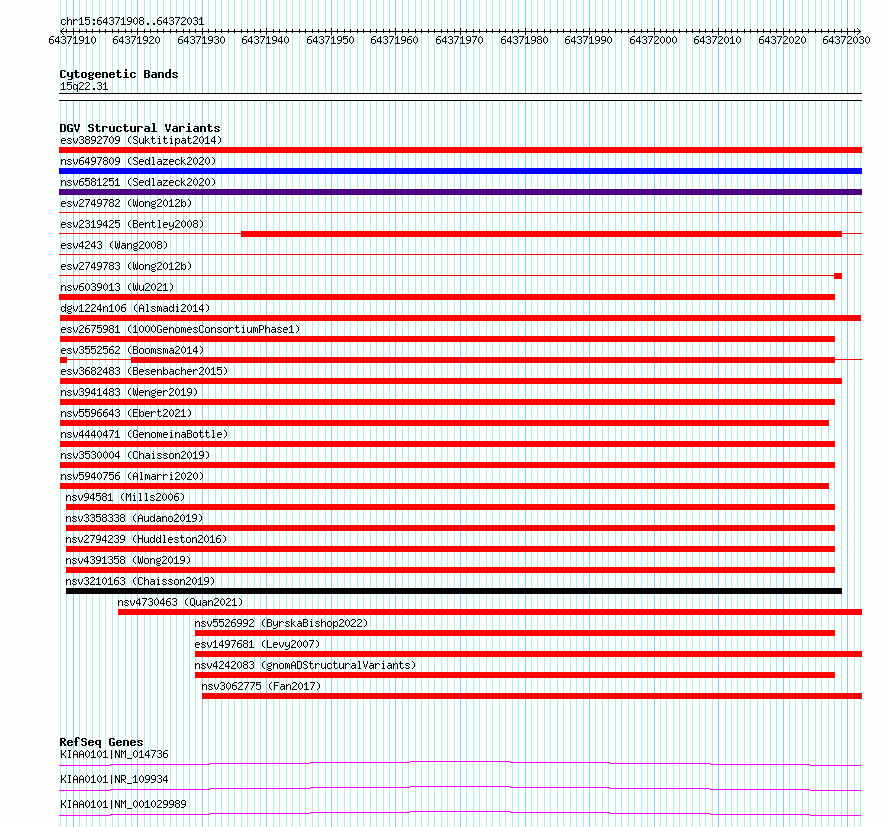 chr15:64371908..64372031

64371910 64371920 64371930 64371940 64371950 64371960 64371970 64371980 64371990 64372000 64372010 64372020 64372030

Cytogenetic Bands
15q22.31

DGV Structural Variants
esv3892709 (Suktitipat2014)
nsv6497809 (Sedlazeck2020)
nsv6581251 (Sedlazeck2020)
esv2749782 (Wong2012b)
esv2319425 (Bentley2008)
esv4243 (Wang2008)
esv2749783 (Wong2012b)
nsv6039013 (Wu2021)
dgv1224n106 (Alsmadi2014)
esv2675981 (1000GenomesConsortiumPhase1)
esv3552562 (Boomsma2014)
esv3682483 (Besenbacher2015)
nsv3941483 (Wenger2019)
nsv5596643 (Ebert2021)
nsv4440471 (GenomeinaBottle)
nsv3530004 (Chaisson2019)
nsv5940756 (Almarri2020)
nsv94581 (Mills2006)
nsv3358338 (Audano2019)
nsv2794239 (Huddleston2016)
nsv4391358 (Wong2019)
nsv3210163 (Chaisson2019)
nsv4730463 (Quan2021)
nsv5526992 (ByrskaBishop2022)
esv1497681 (Levy2007)
nsv4242083 (gnomADStructuralVariants)
nsv3062775 (Fan2017)

RefSeq Genes
KIAA0101|NM_014736
KIAA0101|NR_109934
KIAA0101|NM_001029989